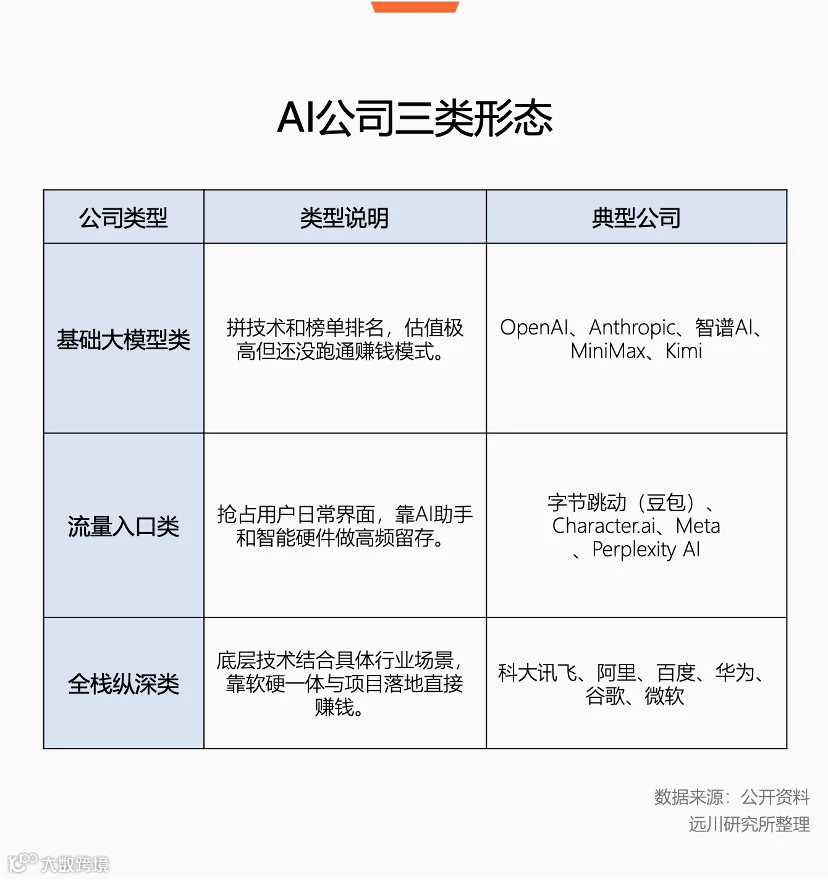 AI公司三类形态

| 公司类型 | 类型说明 | 典型公司 |
|---|---|---|
| 基础大模型类 | 拼技术和榜单排名，估值极高但还没跑通赚钱模式。 | OpenAI、Anthropic、智谱AI、MiniMax、Kimi |
| 流量入口类 | 抢占用户日常界面，靠AI助手和智能硬件做高频留存。 | 字节跳动（豆包）、Character.ai、Meta、Perplexity AI |
| 全栈纵深类 | 底层技术结合具体行业场景，靠软硬一体与项目落地直接赚钱。 | 科大讯飞、阿里、百度、华为、谷歌、微软 |

数据来源：公开资料
远川研究所整理

大数跨境